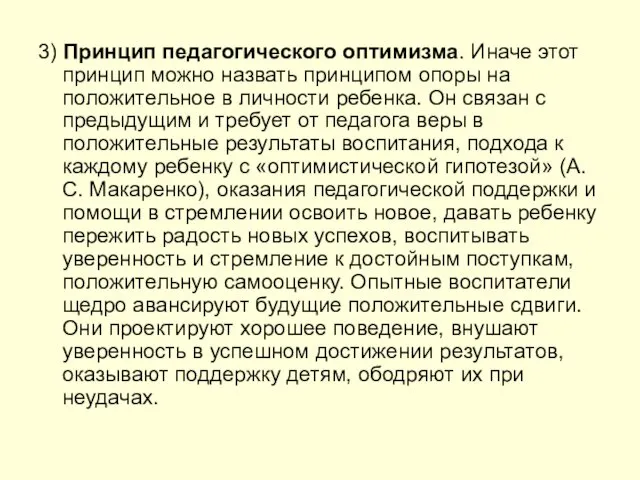 3) Принцип педагогического оптимизма. Иначе этот принцип можно назвать принципом опоры на положительное в личности ребенка. Он связан с предыдущим и требует от педагога веры в положительные результаты воспитания, подхода к каждому ребенку с «оптимистической гипотезой» (А. С. Макаренко), оказания педагогической поддержки и помощи в стремлении освоить новое, давать ребенку пережить радость новых успехов, воспитывать уверенность и стремление к достойным поступкам, положительную самооценку. Опытные воспитатели щедро авансируют будущие положительные сдвиги. Они проектируют хорошее поведение, внушают уверенность в успешном достижении результатов, оказывают поддержку детям, ободряют их при неудачах.